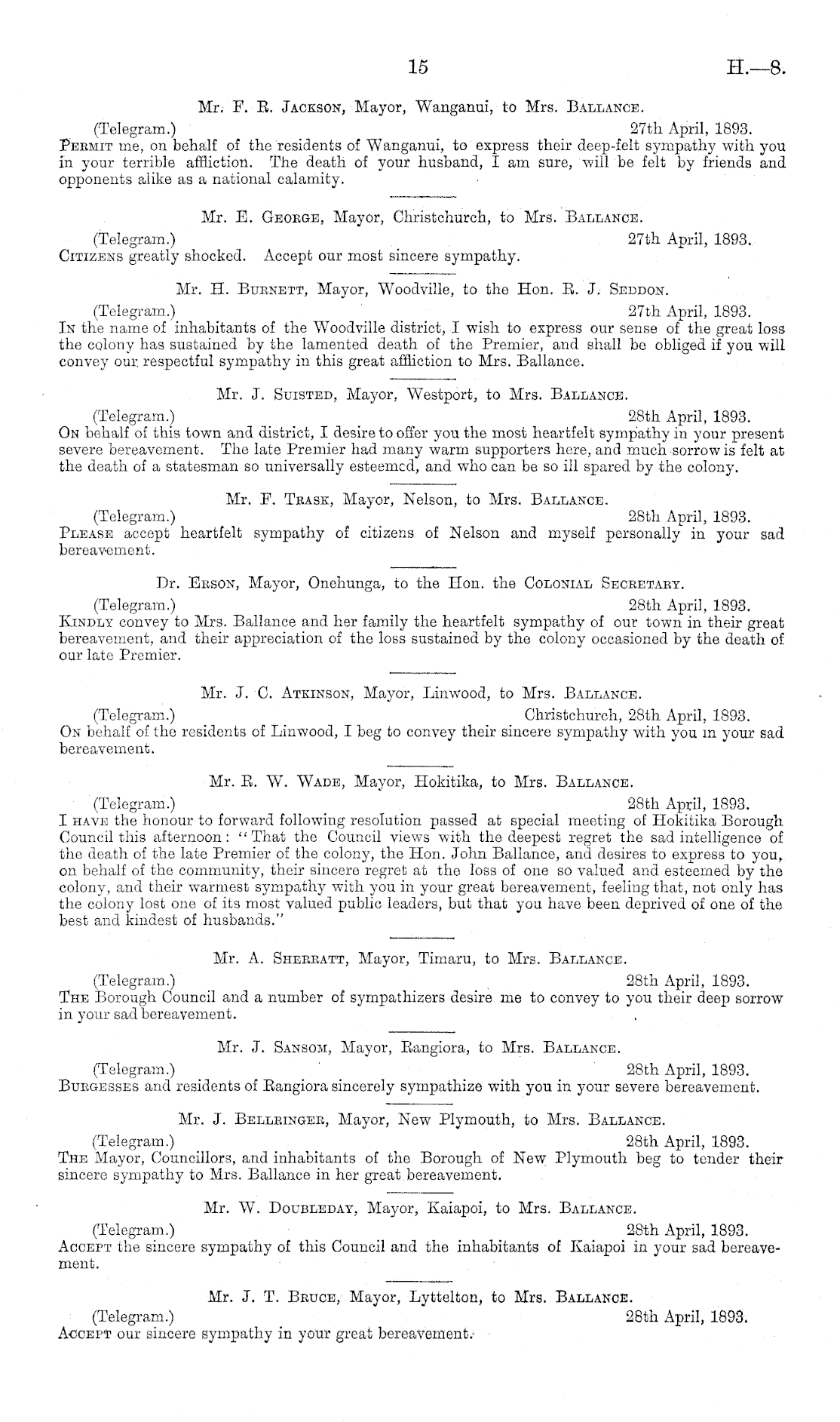 15 H.—8.

Mr. F. R. Jackson, Mayor, Wanganui, to Mrs. Ballance.

(Telegram.) 27th April, 1893.
Permit me, on behalf of the residents of Wanganui, to express their deep-felt sympathy with you in your terrible affliction. The death of your husband, I am sure, will be felt by friends and opponents alike as a national calamity.

Mr. E. George, Mayor, Christchurch, to Mrs. Ballance.

(Telegram.) 27th April, 1893.
Citizens greatly shocked. Accept our most sincere sympathy.

Mr. H. Burnett, Mayor, Woodville, to the Hon. R. J. Seddon.

(Telegram.) 27th April, 1893.
In the name of inhabitants of the Woodville district, I wish to express our sense of the great loss the colony has sustained by the lamented death of the Premier, and shall be obliged if you will convey our respectful sympathy in this great affliction to Mrs. Ballance.

Mr. J. Suisted, Mayor, Westport, to Mrs. Ballance.

(Telegram.) 28th April, 1893.
On behalf of this town and district, I desire to offer you the most heartfelt sympathy in your present severe bereavement. The late Premier had many warm supporters here, and much sorrow is felt at the death of a statesman so universally esteemed, and who can be so ill spared by the colony.

Mr. F. Trask, Mayor, Nelson, to Mrs. Ballance.

(Telegram.) 28th April, 1893.
Please accept heartfelt sympathy of citizens of Nelson and myself personally in your sad bereavement.

Dr. Erson, Mayor, Onehunga, to the Hon. the Colonial Secretary.

(Telegram.) 28th April, 1893.
Kindly convey to Mrs. Ballance and her family the heartfelt sympathy of our town in their great bereavement, and their appreciation of the loss sustained by the colony occasioned by the death of our late Premier.

Mr. J. C. Atkinson, Mayor, Linwood, to Mrs. Ballance.

(Telegram.) Christchurch, 28th April, 1893.
On behalf of the residents of Linwood, I beg to convey their sincere sympathy with you in your sad bereavement.

Mr. R. W. Wade, Mayor, Hokitika, to Mrs. Ballance.

(Telegram.) 28th April, 1893.
I have the honour to forward following resolution passed at special meeting of Hokitika Borough Council this afternoon: "That the Council views with the deepest regret the sad intelligence of the death of the late Premier of the colony, the Hon. John Ballance, and desires to express to you, on behalf of the community, their sincere regret at the loss of one so valued and esteemed by the colony, and their warmest sympathy with you in your great bereavement, feeling that, not only has the colony lost one of its most valued public leaders, but that you have been deprived of one of the best and kindest of husbands."

Mr. A. Sherratt, Mayor, Timaru, to Mrs. Ballance.

(Telegram.) 28th April, 1893.
The Borough Council and a number of sympathizers desire me to convey to you their deep sorrow in your sad bereavement.

Mr. J. Sansom, Mayor, Rangiora, to Mrs. Ballance.

(Telegram.) 28th April, 1893.
Burgesses and residents of Rangiora sincerely sympathize with you in your severe bereavement.

Mr. J. Bellringer, Mayor, New Plymouth, to Mrs. Ballance.

(Telegram.) 28th April, 1893.
The Mayor, Councillors, and inhabitants of the Borough of New Plymouth beg to tender their sincere sympathy to Mrs. Ballance in her great bereavement.

Mr. W. Doubleday, Mayor, Kaiapoi, to Mrs. Ballance.

(Telegram.) 28th April, 1893.
Accept the sincere sympathy of this Council and the inhabitants of Kaiapoi in your sad bereavement.

Mr. J. T. Bruce, Mayor, Lyttelton, to Mrs. Ballance.

(Telegram.) 28th April, 1893.
Accept our sincere sympathy in your great bereavement.